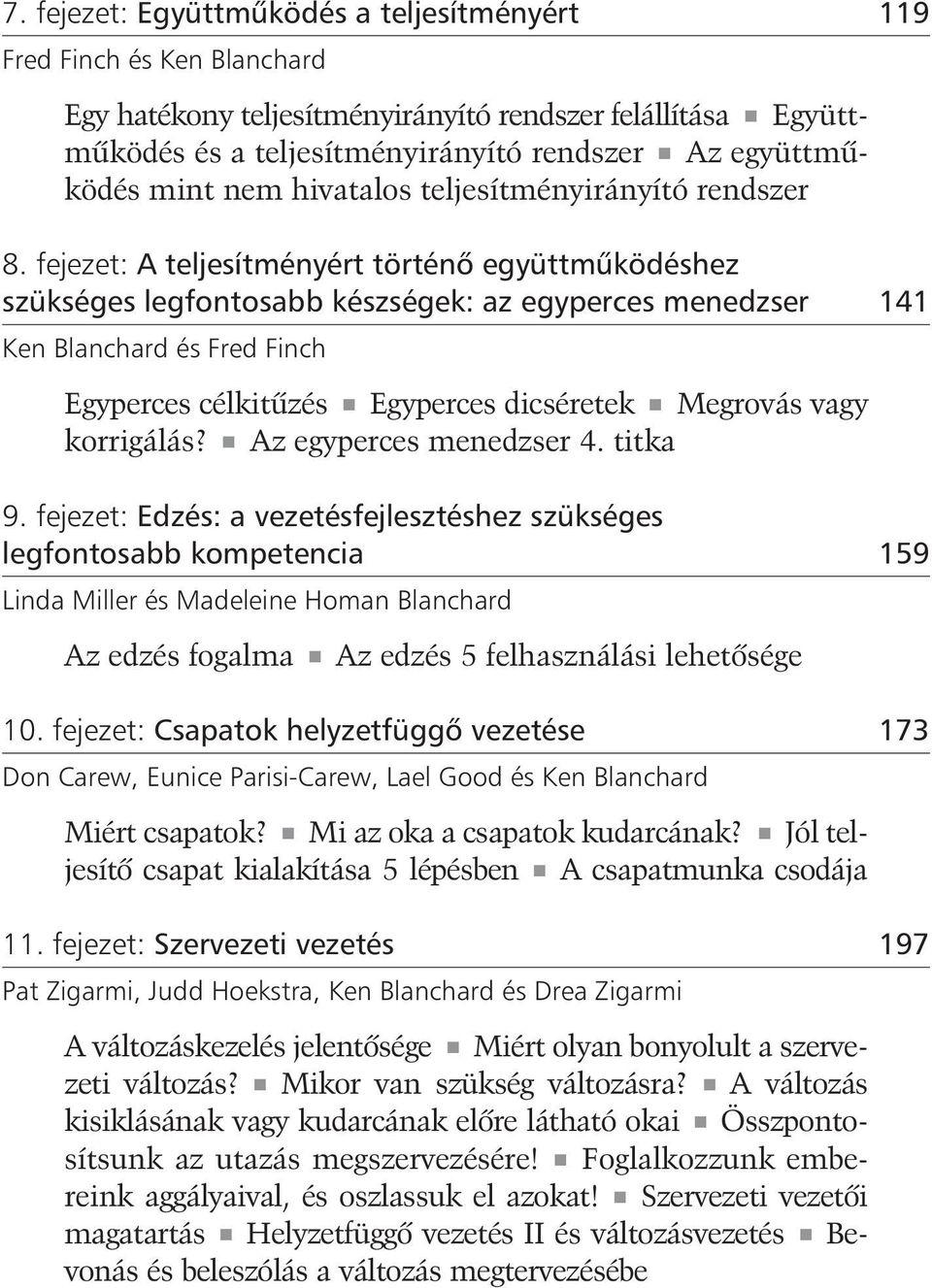 7. fejezet: Együttműködés a teljesítményért 119

Fred Finch és Ken Blanchard

Egy hatékony teljesítményirányító rendszer felállítása ■ Együttműködés és a teljesítményirányító rendszer ■ Az együttműködés mint nem hivatalos teljesítményirányító rendszer

8. fejezet: A teljesítményért történő együttműködéshez szükséges legfontosabb készségek: az egyperces menedzser 141

Ken Blanchard és Fred Finch

Egyperces célkitűzés ■ Egyperces dicséretek ■ Megrovás vagy korrigálás? ■ Az egyperces menedzser 4. titka

9. fejezet: Edzés: a vezetésfejlesztéshez szükséges legfontosabb kompetencia 159

Linda Miller és Madeleine Homan Blanchard

Az edzés fogalma ■ Az edzés 5 felhasználási lehetősége

10. fejezet: Csapatok helyzetfüggő vezetése 173

Don Carew, Eunice Parisi-Carew, Lael Good és Ken Blanchard

Miért csapatok? ■ Mi az oka a csapatok kudarcának? ■ Jól teljesítő csapat kialakítása 5 lépésben ■ A csapatmunka csodája

11. fejezet: Szervezeti vezetés 197

Pat Zigarmi, Judd Hoekstra, Ken Blanchard és Drea Zigarmi

A változáskezelés jelentősége ■ Miért olyan bonyolult a szervezeti változás? ■ Mikor van szükség változásra? ■ A változás kisiklásának vagy kudarcának előre látható okai ■ Összpontosítsunk az utazás megszervezésére! ■ Foglalkozzunk embereink aggályaival, és oszlassuk el azokat! ■ Szervezeti vezetői magatartás ■ Helyzetfüggő vezetés II és változásvezetés ■ Bevonás és beleszólás a változás megtervezésébe